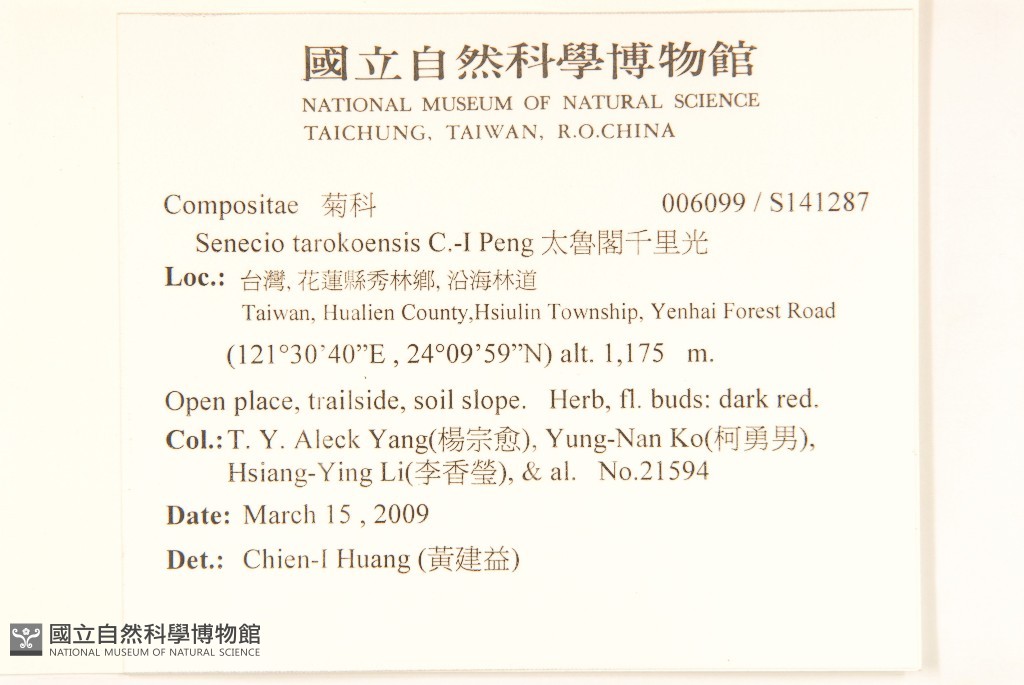 國立自然科學博物館
NATIONAL MUSEUM OF NATURAL SCIENCE
TAICHUNG, TAIWAN, R.O.CHINA

Compositae 菊科 006099 / S141287

Senecio tarokoensis C.-I Peng 太魯閣千里光

Loc.: 台灣, 花蓮縣秀林鄉, 沿海林道
Taiwan, Hualien County,Hsiulin Township, Yenhai Forest Road
(121°30'40"E , 24°09'59"N) alt. 1,175 m.

Open place, trailside, soil slope. Herb, fl. buds: dark red.

Col.: T. Y. Aleck Yang(楊宗愈), Yung-Nan Ko(柯勇男), Hsiang-Ying Li(李香瑩), & al. No.21594

Date: March 15 , 2009

Det.: Chien-I Huang (黃建益)

國立自然科學博物館
NATIONAL MUSEUM OF NATURAL SCIENCE